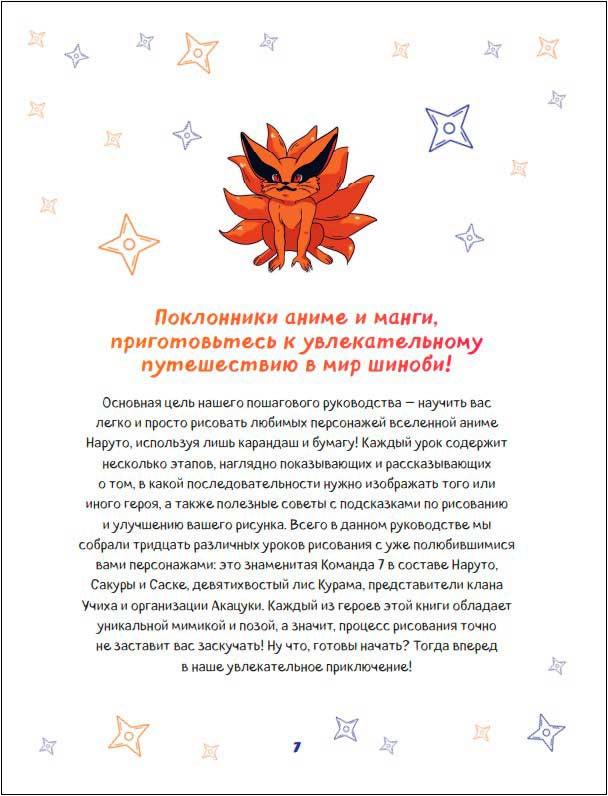 Поклонники аниме и манги, приготовьтесь к увлекательному путешествию в мир шиноби!

Основная цель нашего пошагового руководства — научить вас легко и просто рисовать любимых персонажей вселенной аниме Наруто, используя лишь карандаш и бумагу! Каждый урок содержит несколько этапов, наглядно показывающих и рассказывающих о том, в какой последовательности нужно изображать того или иного героя, а также полезные советы с подсказками по рисованию и улучшению вашего рисунка. Всего в данном руководстве мы собрали тридцать различных уроков рисования с уже полюбившимися вами персонажами: это знаменитая Команда 7 в составе Наруто, Сакуры и Саске, девятихвостый лис Курама, представители клана Учиха и организации Акацуки. Каждый из героев этой книги обладает уникальной мимикой и позой, а значит, процесс рисования точно не заставит вас заскучать! Ну что, готовы начать? Тогда вперед в наше увлекательное приключение!

7